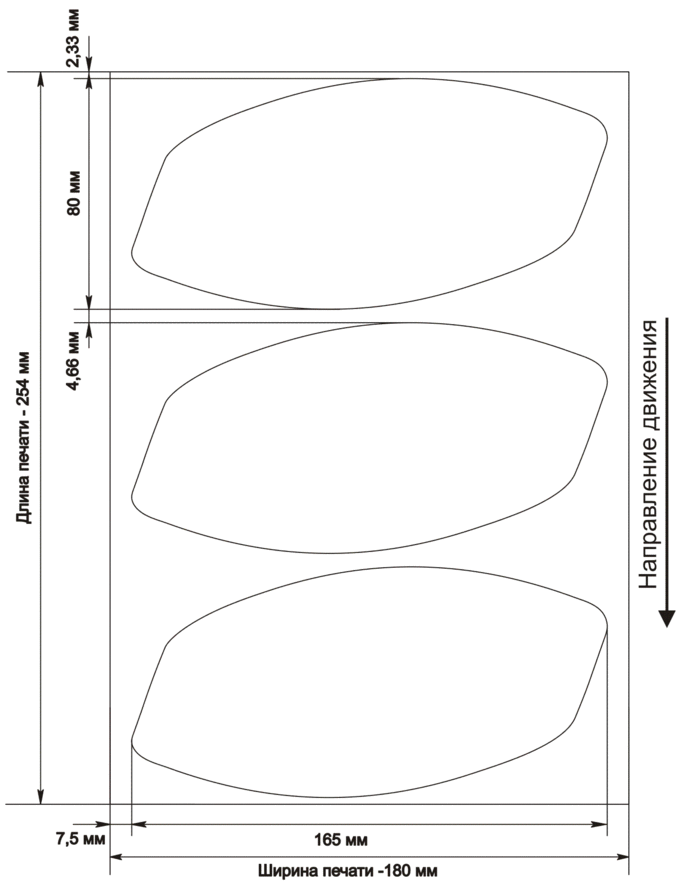 2,33 мм

80 мм

4,66 мм

Длина печати - 254 мм

Направление движения

7,5 мм

165 мм

Ширина печати -180 мм